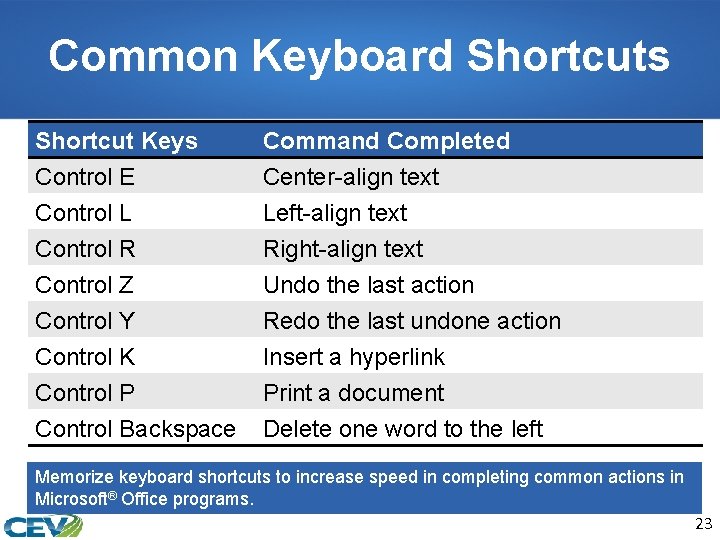 Common Keyboard Shortcuts

| Shortcut Keys | Command Completed |
|---|---|
| Control E | Center-align text |
| Control L | Left-align text |
| Control R | Right-align text |
| Control Z | Undo the last action |
| Control Y | Redo the last undone action |
| Control K | Insert a hyperlink |
| Control P | Print a document |
| Control Backspace | Delete one word to the left |

Memorize keyboard shortcuts to increase speed in completing common actions in Microsoft® Office programs.

CEV

23